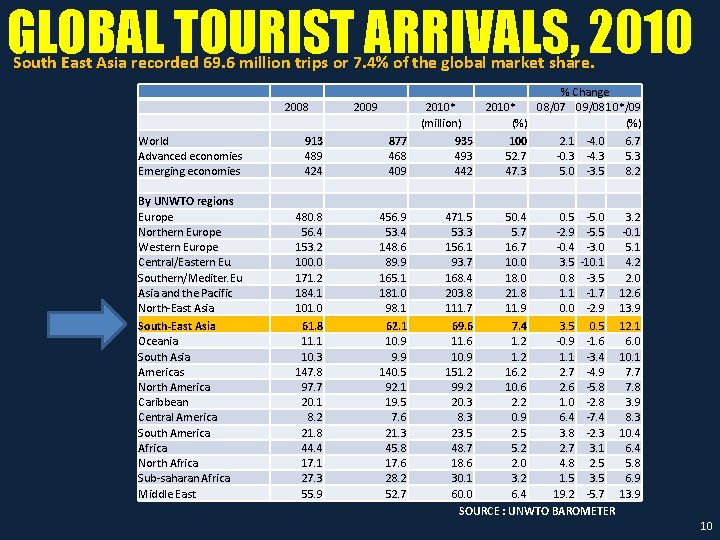 GLOBAL TOURIST ARRIVALS, 2010

South East Asia recorded 69.6 million trips or 7.4% of the global market share.

| | | | | | % Change | | |
|---|---|---|---|---|---|---|---|
| | 2008 | 2009 | 2010* | 2010* | 08/07 | 09/08 | 10*/09 |
| | | | (million) | (%) | | | (%) |
| World | 913 | 877 | 935 | 100 | 2.1 | -4.0 | 6.7 |
| Advanced economies | 489 | 468 | 493 | 52.7 | -0.3 | -4.3 | 5.3 |
| Emerging economies | 424 | 409 | 442 | 47.3 | 5.0 | -3.5 | 8.2 |
| | | | | | | | |
| By UNWTO regions | | | | | | | |
| Europe | 480.8 | 456.9 | 471.5 | 50.4 | 0.5 | -5.0 | 3.2 |
| Northern Europe | 56.4 | 53.4 | 53.3 | 5.7 | -2.9 | -5.5 | -0.1 |
| Western Europe | 153.2 | 148.6 | 156.1 | 16.7 | -0.4 | -3.0 | 5.1 |
| Central/Eastern Eu | 100.0 | 89.9 | 93.7 | 10.0 | 3.5 | -10.1 | 4.2 |
| Southern/Mediter. Eu | 171.2 | 165.1 | 168.4 | 18.0 | 0.8 | -3.5 | 2.0 |
| Asia and the Pacific | 184.1 | 181.0 | 203.8 | 21.8 | 1.1 | -1.7 | 12.6 |
| North-East Asia | 101.0 | 98.1 | 111.7 | 11.9 | 0.0 | -2.9 | 13.9 |
| South-East Asia | 61.8 | 62.1 | 69.6 | 7.4 | 3.5 | 0.5 | 12.1 |
| Oceania | 11.1 | 10.9 | 11.6 | 1.2 | -0.9 | -1.6 | 6.0 |
| South Asia | 10.3 | 9.9 | 10.9 | 1.2 | 1.1 | -3.4 | 10.1 |
| Americas | 147.8 | 140.5 | 151.2 | 16.2 | 2.7 | -4.9 | 7.7 |
| North America | 97.7 | 92.1 | 99.2 | 10.6 | 2.6 | -5.8 | 7.8 |
| Caribbean | 20.1 | 19.5 | 20.3 | 2.2 | 1.0 | -2.8 | 3.9 |
| Central America | 8.2 | 7.6 | 8.3 | 0.9 | 6.4 | -7.4 | 8.3 |
| South America | 21.8 | 21.3 | 23.5 | 2.5 | 3.8 | -2.3 | 10.4 |
| Africa | 44.4 | 45.8 | 48.7 | 5.2 | 2.7 | 3.1 | 6.4 |
| North Africa | 17.1 | 17.6 | 18.6 | 2.0 | 4.8 | 2.5 | 5.8 |
| Sub-saharan Africa | 27.3 | 28.2 | 30.1 | 3.2 | 1.5 | 3.5 | 6.9 |
| Middle East | 55.9 | 52.7 | 60.0 | 6.4 | 19.2 | -5.7 | 13.9 |

SOURCE : UNWTO BAROMETER

10